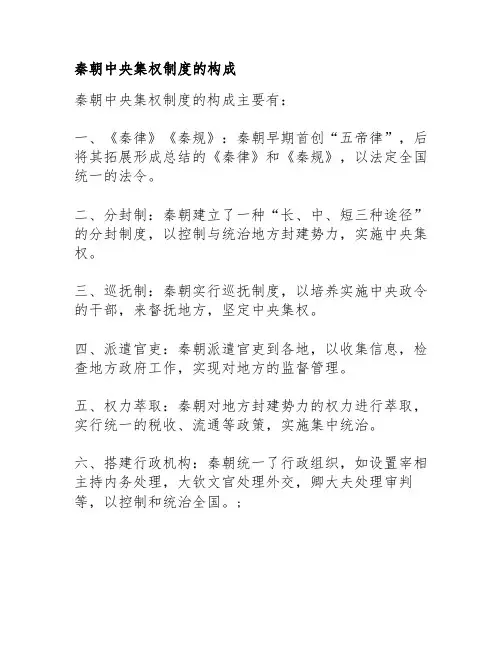 秦朝中央集权制度的构成

秦朝中央集权制度的构成主要有：

一、《秦律》《秦规》：秦朝早期首创“五帝律”，后将其拓展形成总结的《秦律》和《秦规》，以法定全国统一的法令。

二、分封制：秦朝建立了一种“长、中、短三种途径”的分封制度，以控制与统治地方封建势力，实施中央集权。

三、巡抚制：秦朝实行巡抚制度，以培养实施中央政令的干部，来督抚地方，坚定中央集权。

四、派遣官吏：秦朝派遣官吏到各地，以收集信息，检查地方政府工作，实现对地方的监督管理。

五、权力萃取：秦朝对地方封建势力的权力进行萃取，实行统一的税收、流通等政策，实施集中统治。

六、搭建行政机构：秦朝统一了行政组织，如设置宰相主持内务处理，大钦文官处理外交，卿大夫处理审判等，以控制和统治全国。；